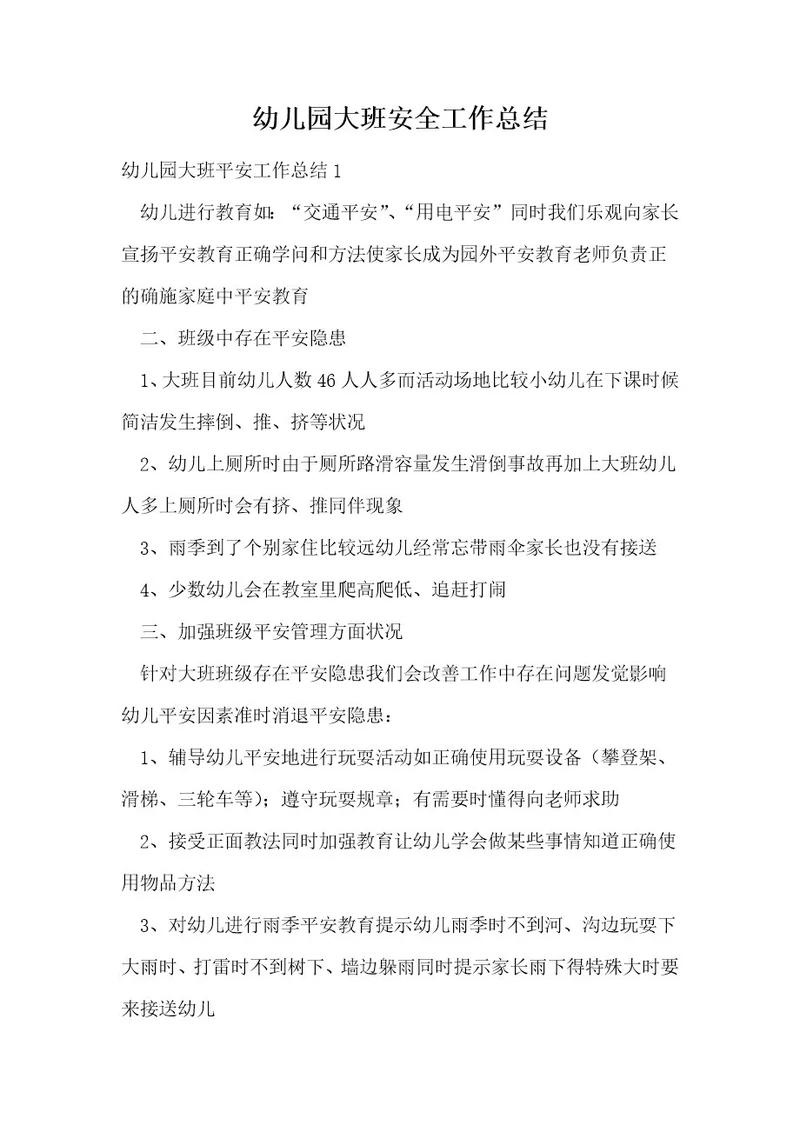 幼儿园大班安全工作总结

幼儿园大班平安工作总结 1

幼儿进行教育如：“交通平安”、“用电平安”同时我们乐观向家长宣扬平安教育正确学问和方法使家长成为园外平安教育老师负责正的确施家庭中平安教育

二、班级中存在平安隐患

1、大班目前幼儿人数 46 人人多而活动场地比较小幼儿在下课时候简洁发生摔倒、推、挤等状况

2、幼儿上厕所时由于厕所路滑容量发生滑倒事故再加上大班幼儿人多上厕所时会有挤、推同伴现象

3、雨季到了个别家住比较远幼儿经常忘带雨伞家长也没有接送

4、少数幼儿会在教室里爬高爬低、追赶打闹

三、加强班级平安管理方面状况

针对大班班级存在平安隐患我们会改善工作中存在问题发觉影响幼儿平安因素准时消退平安隐患：

1、辅导幼儿平安地进行玩耍活动如正确使用玩耍设备（攀登架、滑梯、三轮车等）；遵守玩耍规章；有需要时懂得向老师求助

2、接受正面教法同时加强教育让幼儿学会做某些事情知道正确使用物品方法

3、对幼儿进行雨季平安教育提示幼儿雨季时不到河、沟边玩耍下大雨时、打雷时不到树下、墙边躲雨同时提示家长雨下得特殊大时要来接送幼儿